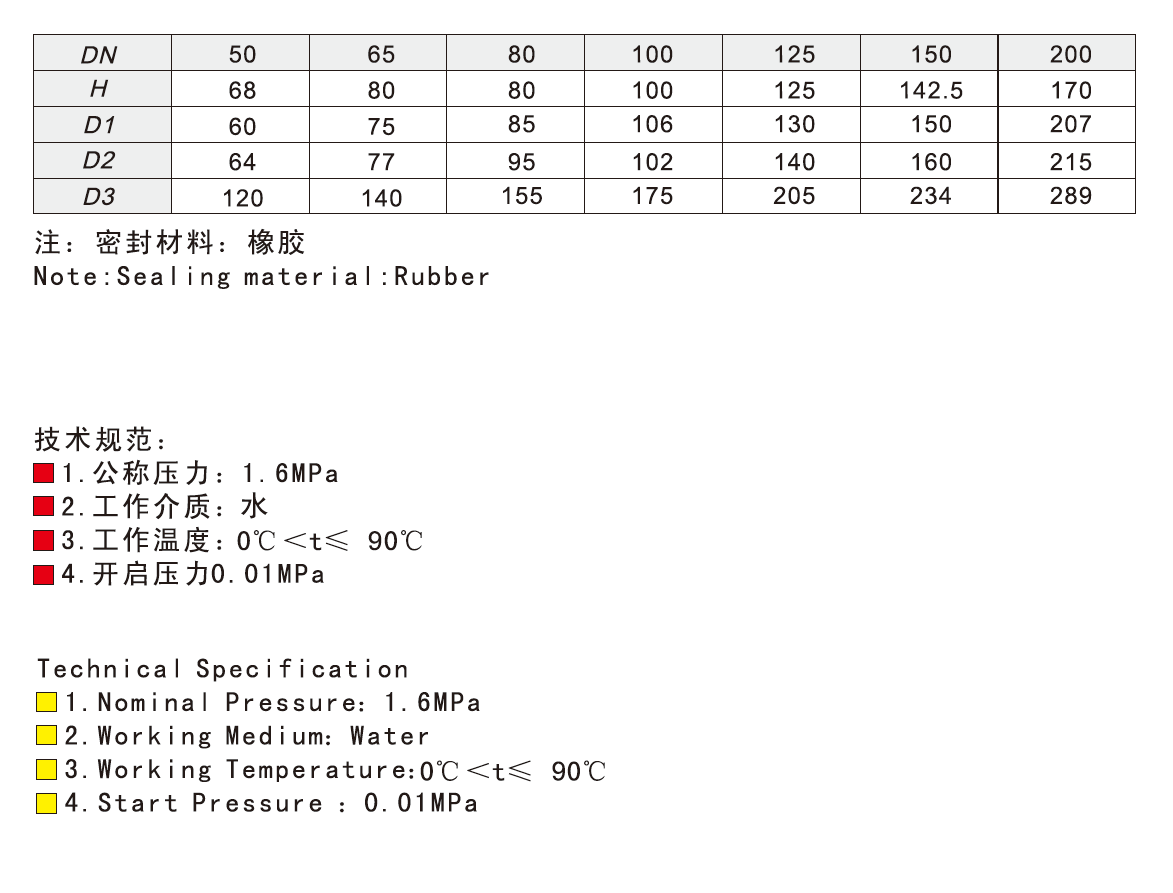 | DN | 50 | 65 | 80 | 100 | 125 | 150 | 200 |
|---|---|---|---|---|---|---|---|
| H | 68 | 80 | 80 | 100 | 125 | 142.5 | 170 |
| D1 | 60 | 75 | 85 | 106 | 130 | 150 | 207 |
| D2 | 64 | 77 | 95 | 102 | 140 | 160 | 215 |
| D3 | 120 | 140 | 155 | 175 | 205 | 234 | 289 |

注：密封材料：橡胶
Note:Sealing material:Rubber

技术规范：
1.公称压力：1.6MPa
2.工作介质：水
3.工作温度：0℃＜t≤ 90℃
4.开启压力0.01MPa

Technical Specification
1.Nominal Pressure：1.6MPa
2.Working Medium：Water
3.Working Temperature:0℃＜t≤ 90℃
4.Start Pressure ：0.01MPa